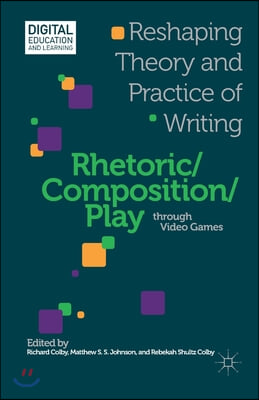 DIGITAL EDUCATION AND LEARNING

Reshaping Theory and Practice of Writing

Rhetoric/ Composition/ Play through Video Games

Edited by
Richard Colby, Matthew S. S. Johnson, and Rebekah Shultz Colby